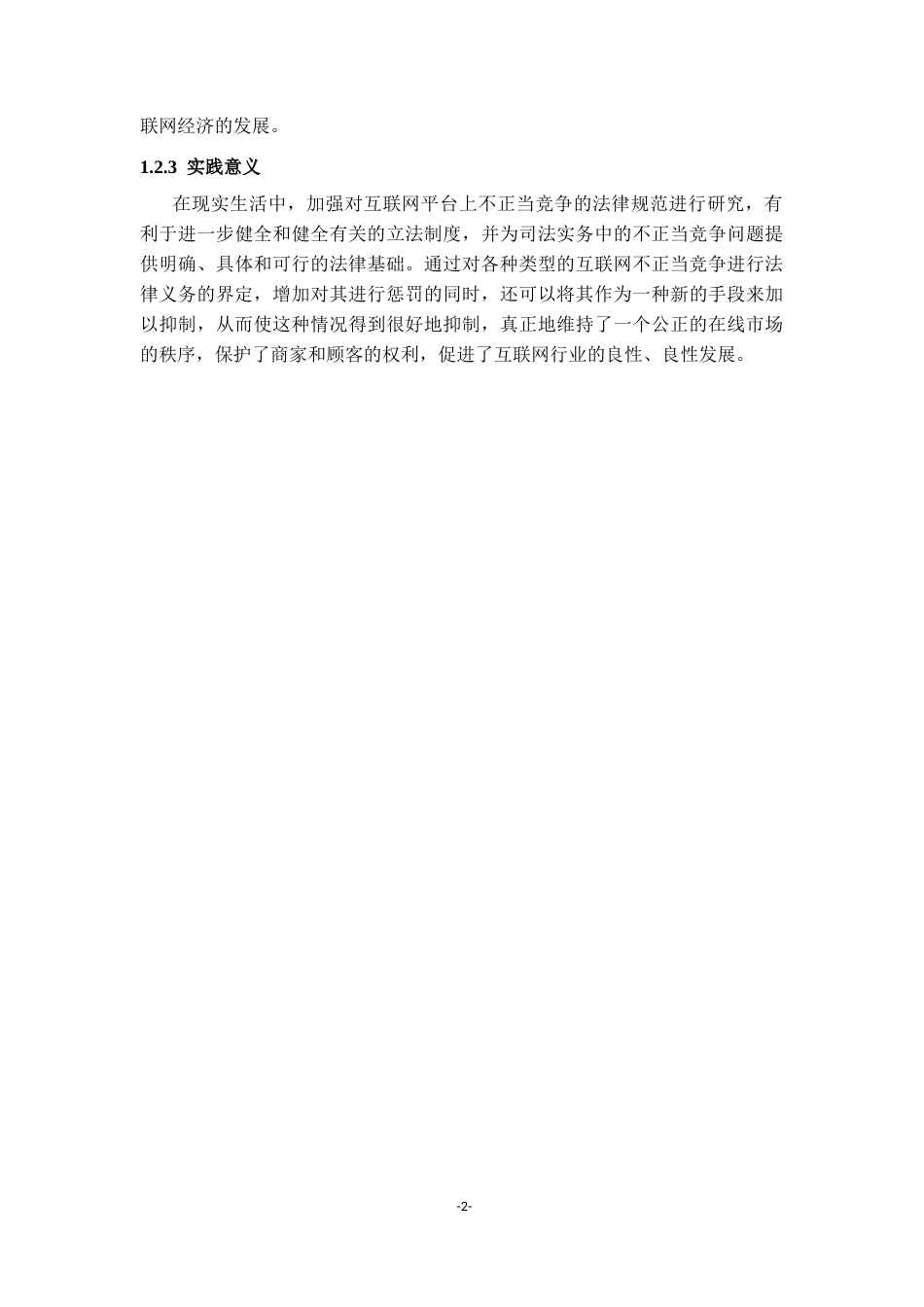 联网经济的发展。

1.2.3 实践意义

在现实生活中，加强对互联网平台上不正当竞争的法律规范进行研究，有利于进一步健全和健全有关的立法制度，并为司法实务中的不正当竞争问题提供明确、具体和可行的法律基础。通过对各种类型的互联网不正当竞争进行法律义务的界定，增加对其进行惩罚的同时，还可以将其作为一种新的手段来加以抑制，从而使这种情况得到很好地抑制，真正地维持了一个公正的在线市场的秩序，保护了商家和顾客的权利，促进了互联网行业的良性、良性发展。

-2-